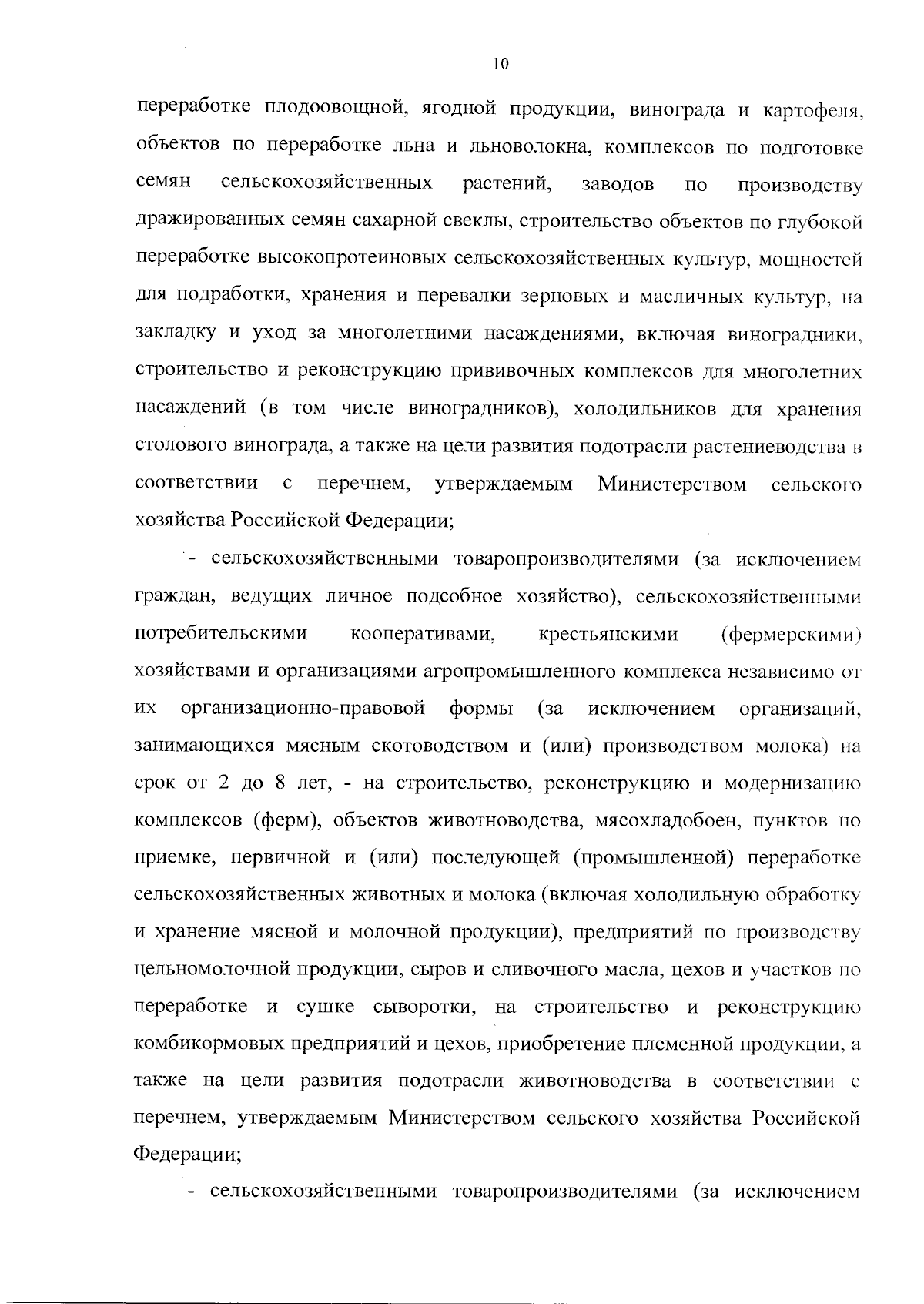 10

переработке плодоовощной, ягодной продукции, винограда и картофеля, объектов по переработке льна и льноволокна, комплексов по подготовке семян сельскохозяйственных растений, заводов по производству дражированных семян сахарной свеклы, строительство объектов по глубокой переработке высокопротеиновых сельскохозяйственных культур, мощностей для подработки, хранения и перевалки зерновых и масличных культур, на закладку и уход за многолетними насаждениями, включая виноградники, строительство и реконструкцию прививочных комплексов для многолетних насаждений (в том числе виноградников), холодильников для хранения столового винограда, а также на цели развития подотрасли растениеводства в соответствии с перечнем, утверждаемым Министерством сельского хозяйства Российской Федерации;

- сельскохозяйственными товаропроизводителями (за исключением граждан, ведущих личное подсобное хозяйство), сельскохозяйственными потребительскими кооперативами, крестьянскими (фермерскими) хозяйствами и организациями агропромышленного комплекса независимо от их организационно-правовой формы (за исключением организаций, занимающихся мясным скотоводством и (или) производством молока) на срок от 2 до 8 лет, - на строительство, реконструкцию и модернизацию комплексов (ферм), объектов животноводства, мясохладобоен, пунктов по приемке, первичной и (или) последующей (промышленной) переработке сельскохозяйственных животных и молока (включая холодильную обработку и хранение мясной и молочной продукции), предприятий по производству цельномолочной продукции, сыров и сливочного масла, цехов и участков по переработке и сушке сыворотки, на строительство и реконструкцию комбикормовых предприятий и цехов, приобретение племенной продукции, а также на цели развития подотрасли животноводства в соответствии с перечнем, утверждаемым Министерством сельского хозяйства Российской Федерации;

- сельскохозяйственными товаропроизводителями (за исключением